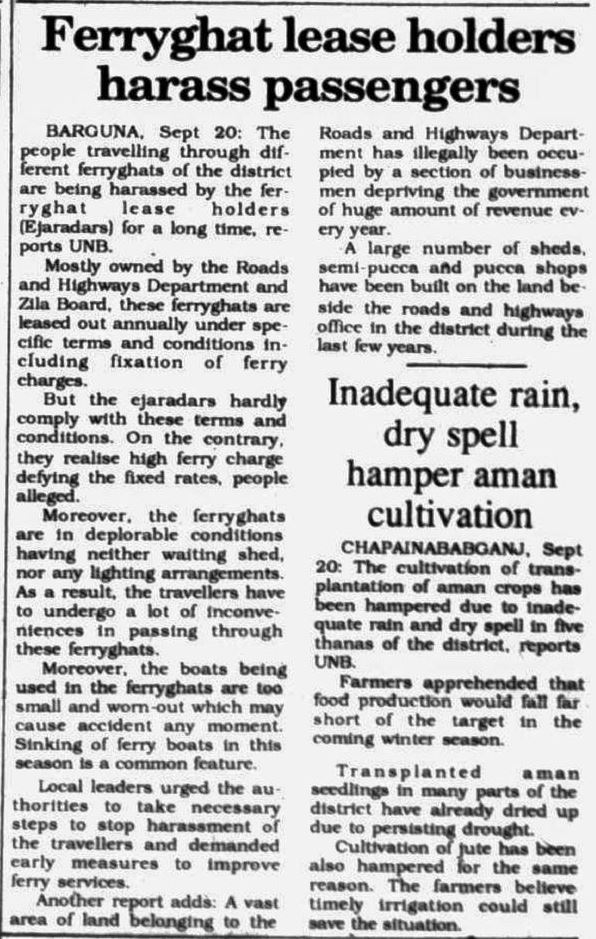 Ferryghat lease holders harass passengers

BARGUNA, Sept 20: The people travelling through different ferryghats of the district are being harassed by the ferryghat lease holders (Ejaradars) for a long time, reports UNB.

Mostly owned by the Roads and Highways Department and Zila Board, these ferryghats are leased out annually under specific terms and conditions including fixation of ferry charges.

But the ejaradars hardly comply with these terms and conditions. On the contrary, they realise high ferry charge defying the fixed rates, people alleged.

Moreover, the ferryghats are in deplorable conditions having neither waiting shed, nor any lighting arrangements. As a result, the travellers have to undergo a lot of inconveniences in passing through these ferryghats.

Moreover, the boats being used in the ferryghats are too small and worn-out which may cause accident any moment. Sinking of ferry boats in this season is a common feature.

Local leaders urged the authorities to take necessary steps to stop harassment of the travellers and demanded early measures to improve ferry services.

Another report adds: A vast area of land belonging to the Roads and Highways Department has illegally been occupied by a section of businessmen depriving the government of huge amount of revenue every year.

A large number of sheds, semi-pucca and pucca shops have been built on the land beside the roads and highways office in the district during the last few years.

Inadequate rain, dry spell hamper aman cultivation

CHAPAINABABGANJ, Sept 20: The cultivation of transplantation of aman crops has been hampered due to inadequate rain and dry spell in five thanas of the district, reports UNB.

Farmers apprehended that food production would fall far short of the target in the coming winter season.

Transplanted aman seedlings in many parts of the district have already dried up due to persisting drought.

Cultivation of jute has been also hampered for the same reason. The farmers believe timely irrigation could still save the situation.